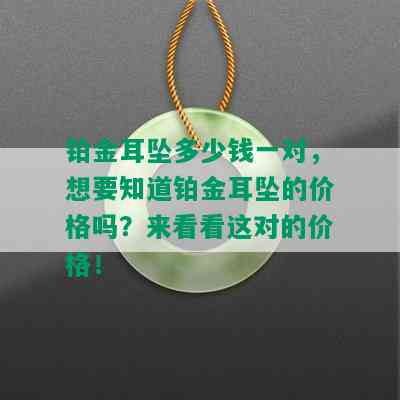 铂金耳坠多少钱一对，想要知道铂金耳坠的价格吗？来看看这对的价格！